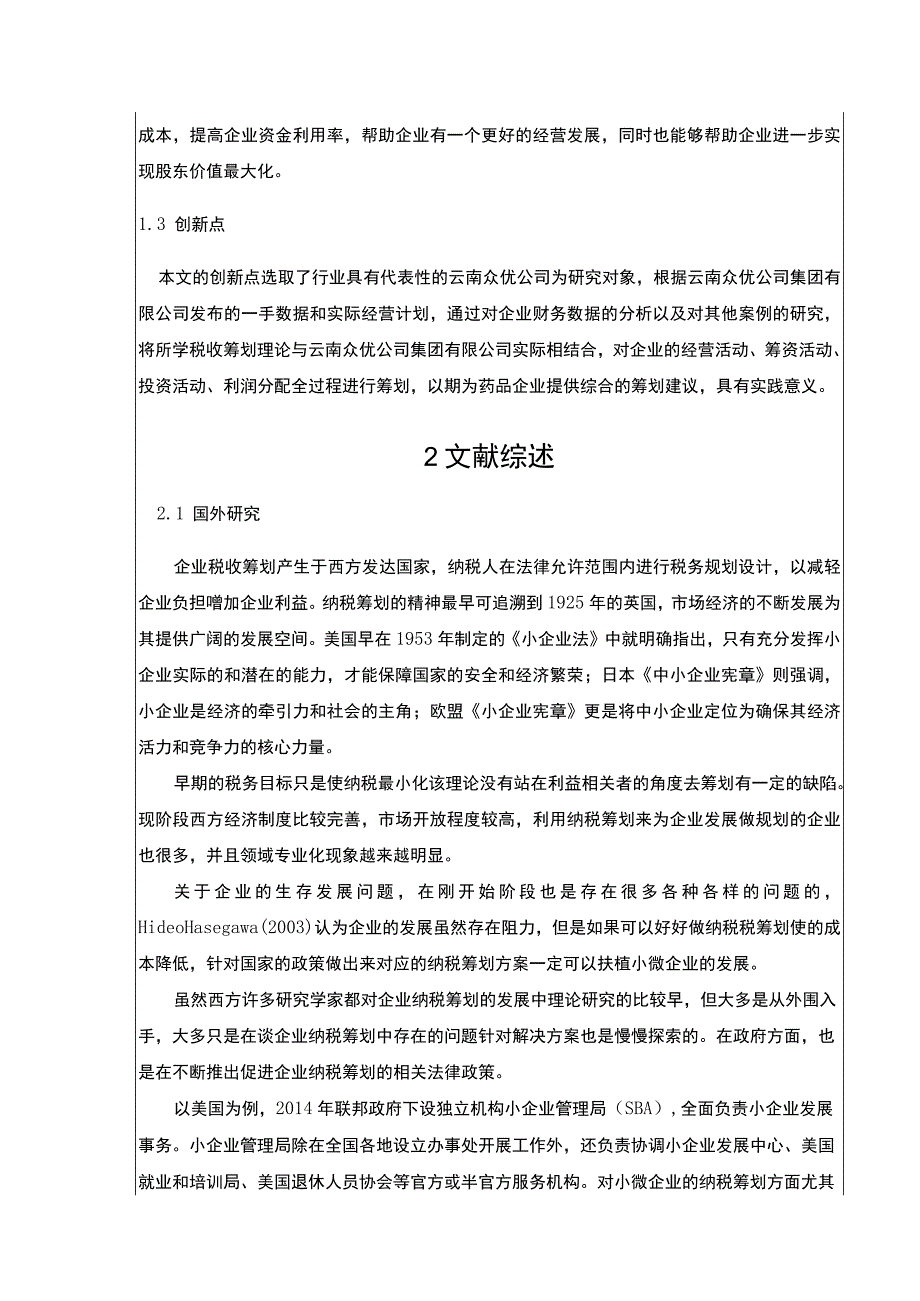 成本，提高企业资金利用率，帮助企业有一个更好的经营发展，同时也能够帮助企业进一步实现股东价值最大化。

1.3 创新点

本文的创新点选取了行业具有代表性的云南众优公司为研究对象，根据云南众优公司集团有限公司发布的一手数据和实际经营计划，通过对企业财务数据的分析以及对其他案例的研究，将所学税收筹划理论与云南众优公司集团有限公司实际相结合，对企业的经营活动、筹资活动、投资活动、利润分配全过程进行筹划，以期为药品企业提供综合的筹划建议，具有实践意义。

2 文献综述

2.1 国外研究

企业税收筹划产生于西方发达国家，纳税人在法律允许范围内进行税务规划设计，以减轻企业负担增加企业利益。纳税筹划的精神最早可追溯到1925年的英国，市场经济的不断发展为其提供广阔的发展空间。美国早在1953年制定的《小企业法》中就明确指出，只有充分发挥小企业实际的和潜在的能力，才能保障国家的安全和经济繁荣；日本《中小企业宪章》则强调，小企业是经济的牵引力和社会的主角；欧盟《小企业宪章》更是将中小企业定位为确保其经济活力和竞争力的核心力量。

早期的税务目标只是使纳税最小化该理论没有站在利益相关者的角度去筹划有一定的缺陷。现阶段西方经济制度比较完善，市场开放程度较高，利用纳税筹划来为企业发展做规划的企业也很多，并且领域专业化现象越来越明显。

关于企业的生存发展问题，在刚开始阶段也是存在很多各种各样的问题的，HideoHasegawa(2003)认为企业的发展虽然存在阻力，但是如果可以好好做纳税税筹划使的成本降低，针对国家的政策做出来对应的纳税筹划方案一定可以扶植小微企业的发展。

虽然西方许多研究学家都对企业纳税筹划的发展中理论研究的比较早，但大多是从外围入手，大多只是在谈企业纳税筹划中存在的问题针对解决方案也是慢慢探索的。在政府方面，也是在不断推出促进企业纳税筹划的相关法律政策。

以美国为例，2014年联邦政府下设独立机构小企业管理局（SBA），全面负责小企业发展事务。小企业管理局除在全国各地设立办事处开展工作外，还负责协调小企业发展中心、美国就业和培训局、美国退休人员协会等官方或半官方服务机构。对小微企业的纳税筹划方面尤其